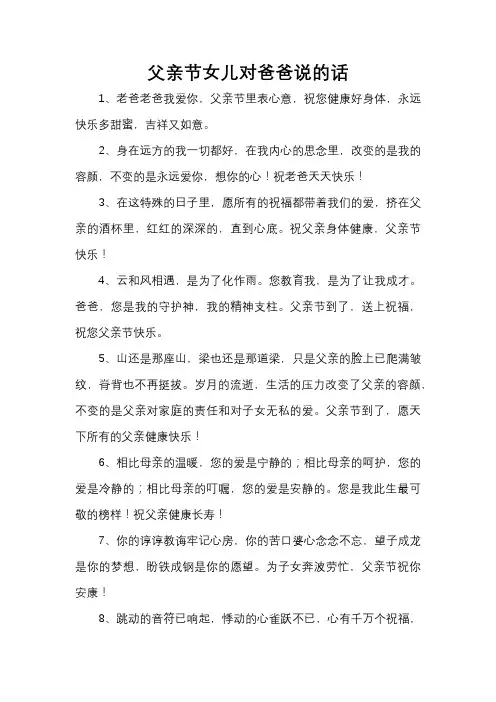 父亲节女儿对爸爸说的话

1、老爸老爸我爱你，父亲节里表心意，祝您健康好身体，永远快乐多甜蜜，吉祥又如意。

2、身在远方的我一切都好，在我内心的思念里，改变的是我的容颜，不变的是永远爱你，想你的心！祝老爸天天快乐！

3、在这特殊的日子里，愿所有的祝福都带着我们的爱，挤在父亲的酒杯里，红红的深深的，直到心底。祝父亲身体健康，父亲节快乐！

4、云和风相遇，是为了化作雨。您教育我，是为了让我成才。爸爸，您是我的守护神，我的精神支柱。父亲节到了，送上祝福，祝您父亲节快乐。

5、山还是那座山，梁也还是那道梁，只是父亲的脸上已爬满皱纹，脊背也不再挺拔。岁月的流逝，生活的压力改变了父亲的容颜，不变的是父亲对家庭的责任和对子女无私的爱。父亲节到了，愿天下所有的父亲健康快乐！

6、相比母亲的温暖，您的爱是宁静的；相比母亲的呵护，您的爱是冷静的；相比母亲的叮嘱，您的爱是安静的。您是我此生最可敬的榜样！祝父亲健康长寿！

7、你的谆谆教诲牢记心房，你的苦口婆心念念不忘，望子成龙是你的梦想，盼铁成钢是你的愿望。为子女奔波劳忙，父亲节祝你安康！

8、跳动的音符已响起，悸动的心雀跃不已，心有千万个祝福，